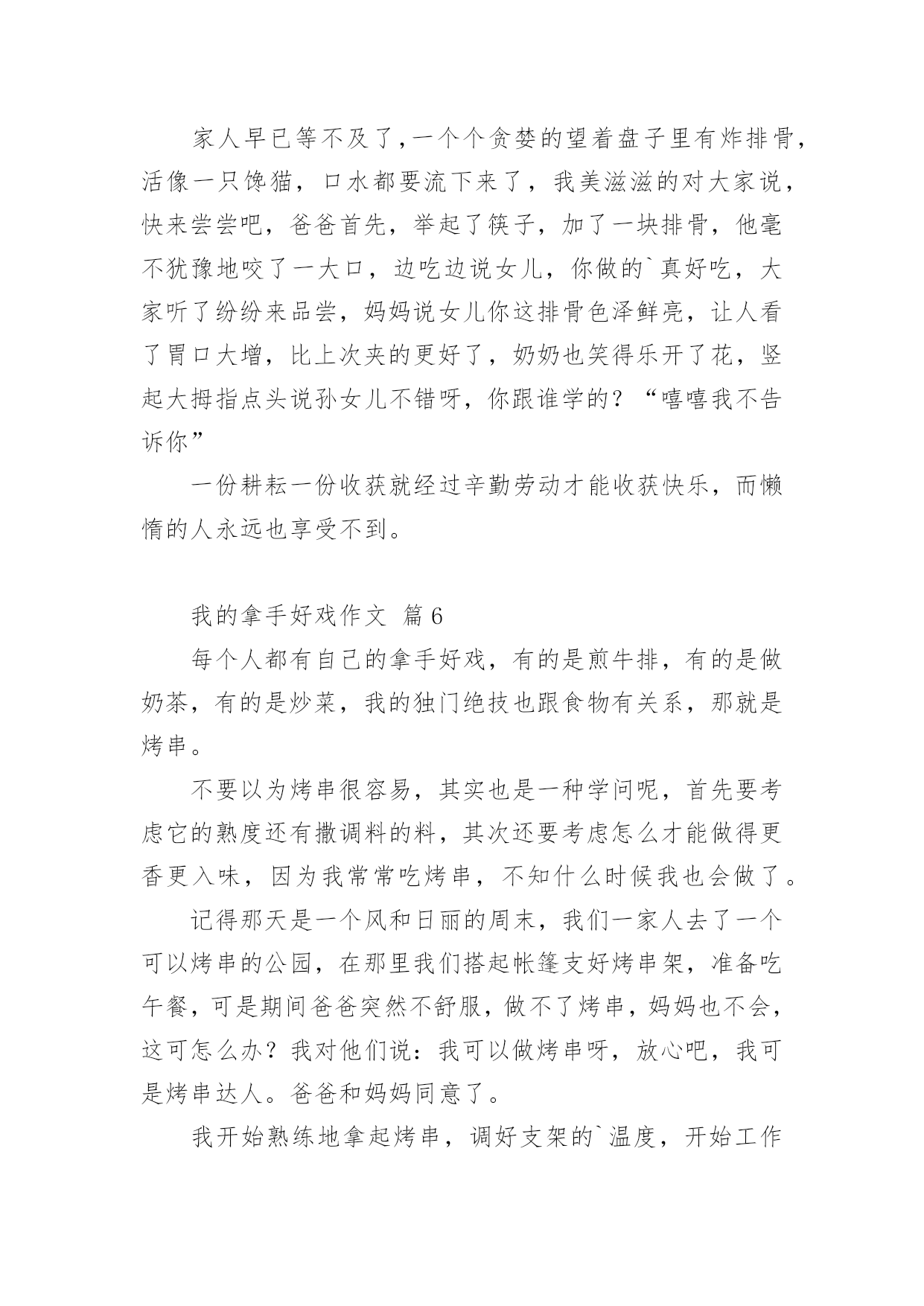 家人早已等不及了，一个个贪婪的望着盘子里有炸排骨，活像一只馋猫，口水都要流下来了，我美滋滋的对大家说，快来尝尝吧，爸爸首先，举起了筷子，加了一块排骨，他毫不犹豫地咬了一大口，边吃边说女儿，你做的`真好吃，大家听了纷纷来品尝，妈妈说女儿你这排骨色泽鲜亮，让人看了胃口大增，比上次夹的更好了，奶奶也笑得乐开了花，竖起大拇指点头说孙女儿不错呀，你跟谁学的？“嘻嘻我不告诉你”

一份耕耘一份收获就经过辛勤劳动才能收获快乐，而懒惰的人永远也享受不到。

我的拿手好戏作文 篇6

每个人都有自己的拿手好戏，有的是煎牛排，有的是做奶茶，有的是炒菜，我的独门绝技也跟食物有关系，那就是烤串。

不要以为烤串很容易，其实也是一种学问呢，首先要考虑它的熟度还有撒调料的料，其次还要考虑怎么才能做得更香更入味，因为我常常吃烤串，不知什么时候我也会做了。

记得那天是一个风和日丽的周末，我们一家人去了一个可以烤串的公园，在那里我们搭起帐篷支好烤串架，准备吃午餐，可是期间爸爸突然不舒服，做不了烤串，妈妈也不会，这可怎么办？我对他们说：我可以做烤串呀，放心吧，我可是烤串达人。爸爸和妈妈同意了。

我开始熟练地拿起烤串，调好支架的`温度，开始工作